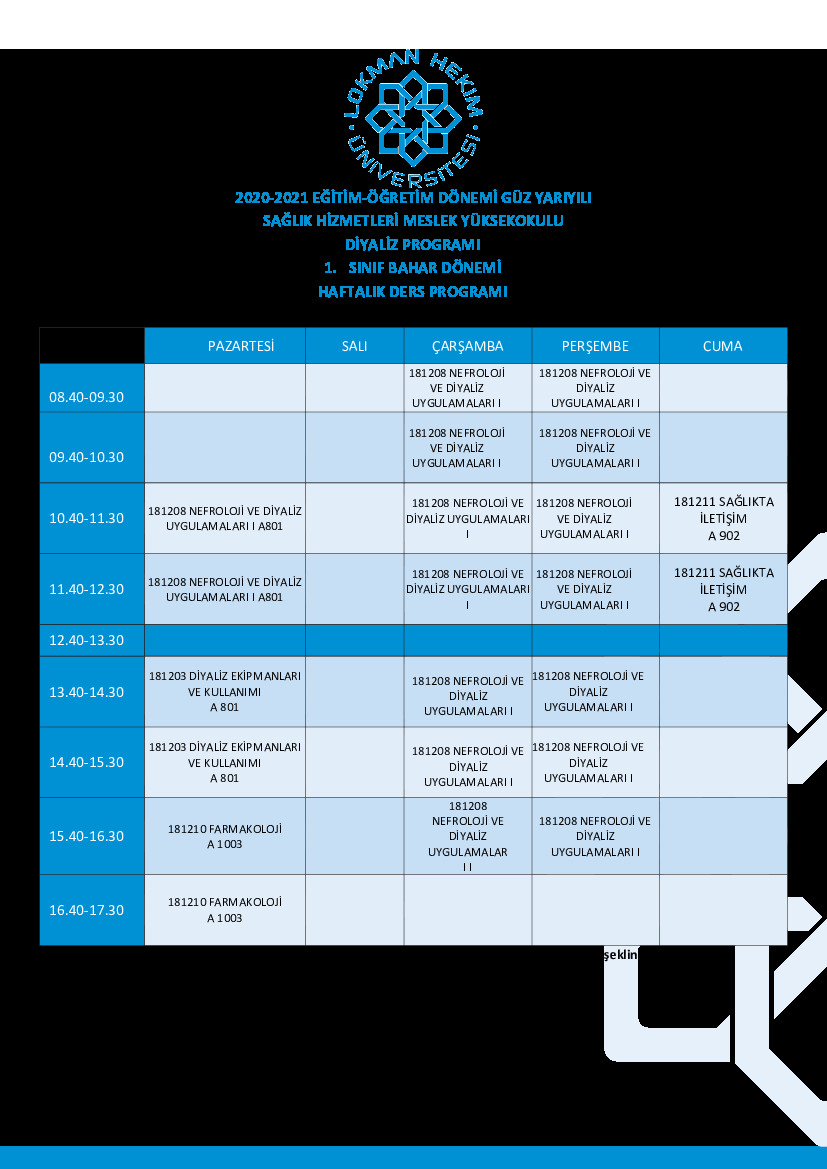 LOKMAN HEKİM ÜNİVERSİTESİ

2020-2021 EĞİTİM-ÖĞRETİM DÖNEMİ GÜZ YARIYILI
SAĞLIK HİZMETLERİ MESLEK YÜKSEKOKULU
DİYALİZ PROGRAMI
1. SINIF BAHAR DÖNEMİ
HAFTALIK DERS PROGRAMI

| | PAZARTESİ | SALI | ÇARŞAMBA | PERŞEMBE | CUMA |
|---|---|---|---|---|---|
| 08.40-09.30 | | | 181208 NEFROLOJİ VE DİYALİZ UYGULAMALARI I | 181208 NEFROLOJİ VE DİYALİZ UYGULAMALARI I | |
| 09.40-10.30 | | | 181208 NEFROLOJİ VE DİYALİZ UYGULAMALARI I | 181208 NEFROLOJİ VE DİYALİZ UYGULAMALARI I | |
| 10.40-11.30 | 181208 NEFROLOJİ VE DİYALİZ UYGULAMALARI I A801 | | 181208 NEFROLOJİ VE DİYALİZ UYGULAMALARI I | 181208 NEFROLOJİ VE DİYALİZ UYGULAMALARI I | 181211 SAĞLIKTA İLETİŞİM A 902 |
| 11.40-12.30 | 181208 NEFROLOJİ VE DİYALİZ UYGULAMALARI I A801 | | 181208 NEFROLOJİ VE DİYALİZ UYGULAMALARI I | 181208 NEFROLOJİ VE DİYALİZ UYGULAMALARI I | 181211 SAĞLIKTA İLETİŞİM A 902 |
| 12.40-13.30 | | | | | |
| 13.40-14.30 | 181203 DİYALİZ EKİPMANLARI VE KULLANIMI A 801 | | 181208 NEFROLOJİ VE DİYALİZ UYGULAMALARI I | 181208 NEFROLOJİ VE DİYALİZ UYGULAMALARI I | |
| 14.40-15.30 | 181203 DİYALİZ EKİPMANLARI VE KULLANIMI A 801 | | 181208 NEFROLOJİ VE DİYALİZ UYGULAMALARI I | 181208 NEFROLOJİ VE DİYALİZ UYGULAMALARI I | |
| 15.40-16.30 | 181210 FARMAKOLOJİ A 1003 | | 181208 NEFROLOJİ VE DİYALİZ UYGULAMALAR I I | 181208 NEFROLOJİ VE DİYALİZ UYGULAMALARI I | |
| 16.40-17.30 | 181210 FARMAKOLOJİ A 1003 | | | | |

şeklin